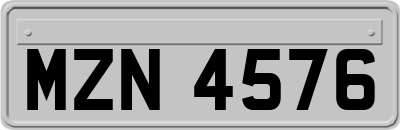 MZN 4576